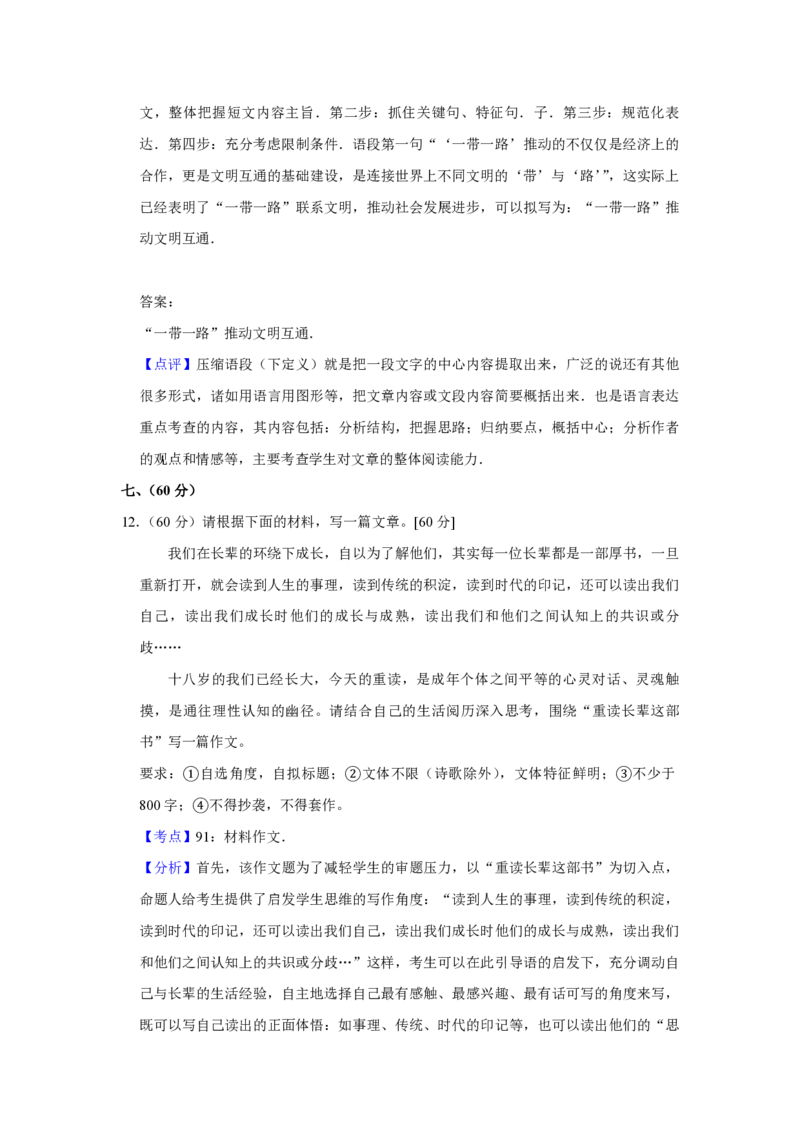 文，整体把握短文内容主旨．第二步：抓住关键句、特征句．子．第三步：规范化表达．第四步：充分考虑限制条件．语段第一句“‘一带一路’推动的不仅仅是经济上的合作，更是文明互通的基础建设，是连接世界上不同文明的‘带’与‘路’”，这实际上已经表明了“一带一路”联系文明，推动社会发展进步，可以拟写为：“一带一路”推动文明互通．

答案：
“一带一路”推动文明互通．

【点评】压缩语段（下定义）就是把一段文字的中心内容提取出来，广泛的说还有其他很多形式，诸如用语言用图形等，把文章内容或文段内容简要概括出来．也是语言表达重点考查的内容，其内容包括：分析结构，把握思路；归纳要点，概括中心；分析作者的观点和情感等，主要考查学生对文章的整体阅读能力．

七、（60分）

12.（60分）请根据下面的材料，写一篇文章。[60分]

我们在长辈的环绕下成长，自以为了解他们，其实每一位长辈都是一部厚书，一旦重新打开，就会读到人生的事理，读到传统的积淀，读到时代的印记，还可以读出我们自己，读出我们成长时他们的成长与成熟，读出我们和他们之间认知上的共识或分歧……

十八岁的我们已经长大，今天的重读，是成年个体之间平等的心灵对话、灵魂触摸，是通往理性认知的幽径。请结合自己的生活阅历深入思考，围绕“重读长辈这部书”写一篇作文。

要求：①自选角度，自拟标题；②文体不限（诗歌除外），文体特征鲜明；③不少于800字；④不得抄袭，不得套作。

【考点】91：材料作文．

【分析】首先，该作文题为了减轻学生的审题压力，以“重读长辈这部书”为切入点，命题人给考生提供了启发学生思维的写作角度：“读到人生的事理，读到传统的积淀，读到时代的印记，还可以读出我们自己，读出我们成长时他们的成长与成熟，读出我们和他们之间认知上的共识或分歧…”这样，考生可以在此引导语的启发下，充分调动自己与长辈的生活经验，自主地选择自己最有感触、最感兴趣、最有话可写的角度来写，既可以写自己读出的正面体悟：如事理、传统、时代的印记等，也可以读出他们的“思